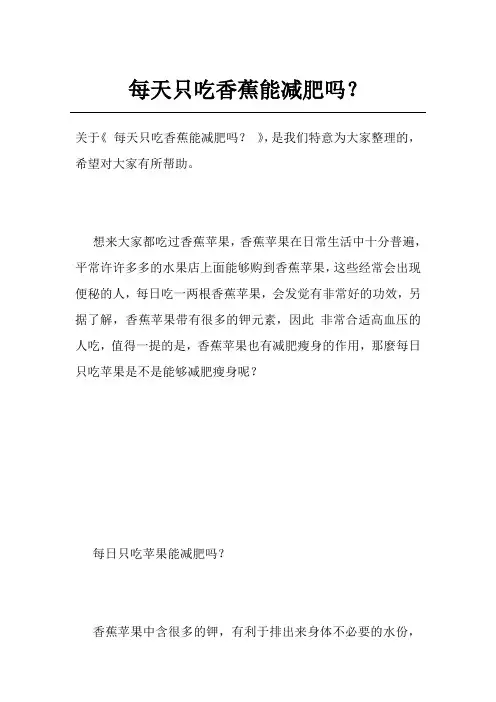 每天只吃香蕉能减肥吗？

关于《 每天只吃香蕉能减肥吗？ 》，是我们特意为大家整理的，希望对大家有所帮助。

想来大家都吃过香蕉苹果，香蕉苹果在日常生活中十分普遍，平常许许多多的水果店上面能够购到香蕉苹果，这些经常会出现便秘的人，每日吃一两根香蕉苹果，会发觉有非常好的功效，另据了解，香蕉苹果带有很多的钾元素，因此 非常合适高血压的人吃，值得一提的是，香蕉苹果也有减肥瘦身的作用，那麼每日只吃苹果是不是能够减肥瘦身呢？

每日只吃苹果能减肥吗？

香蕉苹果中含很多的钾，有利于排出来身体不必要的水份，